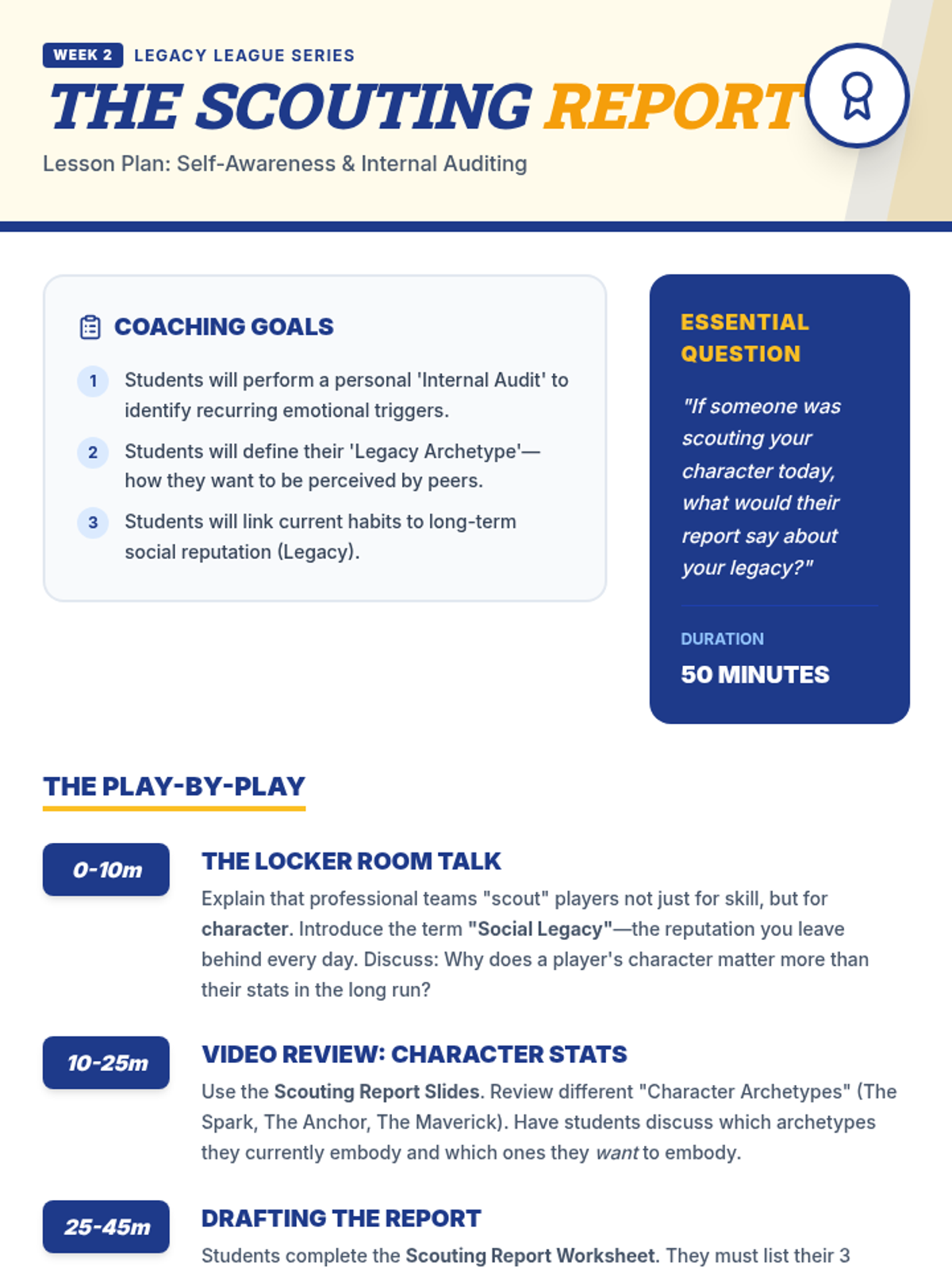 WEEK 2 LEGACY LEAGUE SERIES

THE SCOUTING REPORT

Lesson Plan: Self-Awareness & Internal Auditing

COACHING GOALS

1 Students will perform a personal 'Internal Audit' to identify recurring emotional triggers.

2 Students will define their 'Legacy Archetype'—how they want to be perceived by peers.

3 Students will link current habits to long-term social reputation (Legacy).

ESSENTIAL QUESTION

"If someone was scouting your character today, what would their report say about your legacy?"

DURATION

50 MINUTES

THE PLAY-BY-PLAY

0-10m

THE LOCKER ROOM TALK

Explain that professional teams "scout" players not just for skill, but for character. Introduce the term "Social Legacy"—the reputation you leave behind every day. Discuss: Why does a player's character matter more than their stats in the long run?

10-25m

VIDEO REVIEW: CHARACTER STATS

Use the Scouting Report Slides. Review different "Character Archetypes" (The Spark, The Anchor, The Maverick). Have students discuss which archetypes they currently embody and which ones they want to embody.

25-45m

DRAFTING THE REPORT

Students complete the Scouting Report Worksheet. They must list their 3